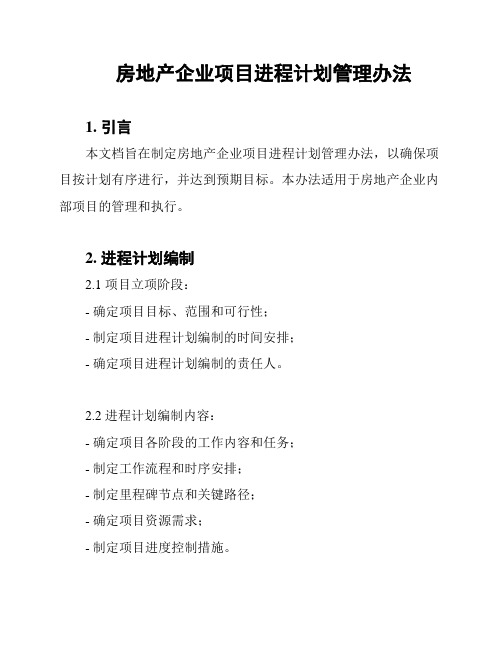 房地产企业项目进程计划管理办法

1. 引言

本文档旨在制定房地产企业项目进程计划管理办法，以确保项目按计划有序进行，并达到预期目标。本办法适用于房地产企业内部项目的管理和执行。

2. 进程计划编制

2.1 项目立项阶段：

- 确定项目目标、范围和可行性；

- 制定项目进程计划编制的时间安排；

- 确定项目进程计划编制的责任人。

2.2 进程计划编制内容：

- 确定项目各阶段的工作内容和任务；

- 制定工作流程和时序安排；

- 制定里程碑节点和关键路径；

- 确定项目资源需求；

- 制定项目进度控制措施。